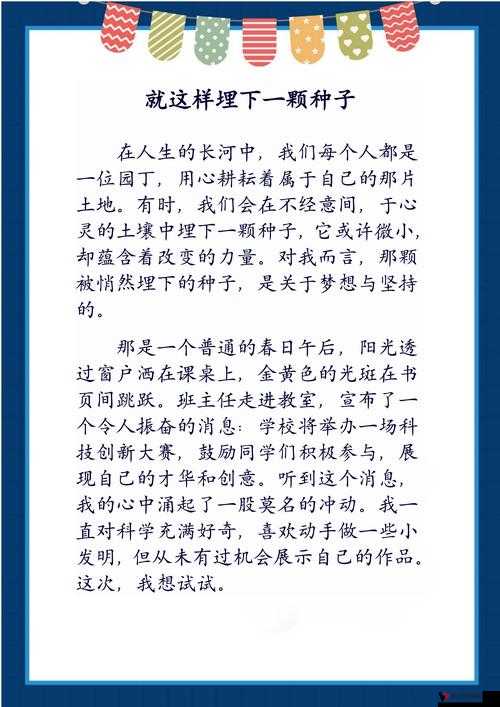 就这样埋下一颗种子

在人生的长河中，我们每个人都是一位园丁，用心耕耘着属于自己的那片土地。有时，我们会在不经意间，于心灵的土壤中埋下一颗种子，它或许微小，却蕴含着改变的力量。对我而言，那颗被悄然埋下的种子，是关于梦想与坚持的。

那是一个普通的春日午后，阳光透过窗户洒在课桌上，金黄色的光斑在书页间跳跃。班主任走进教室，宣布了一个令人振奋的消息：学校将举办一场科技创新大赛，鼓励同学们积极参与，展现自己的才华和创意。听到这个消息，我的心中涌起了一股莫名的冲动。我一直对科学充满好奇，喜欢动手做一些小发明，但从未有过机会展示自己的作品。这次，我想试试。